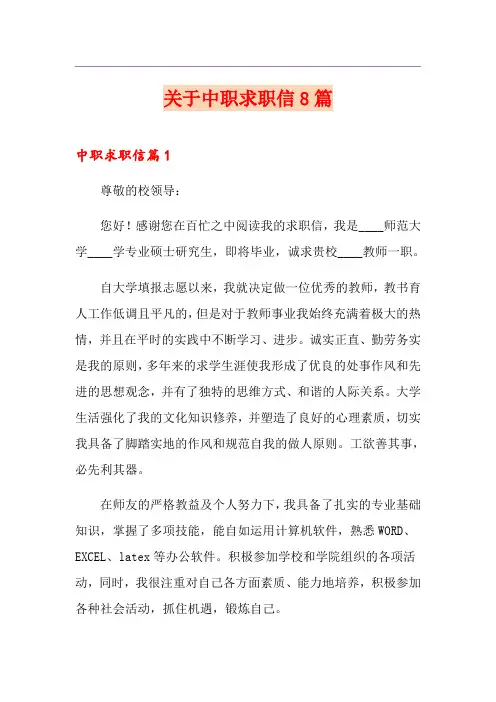 关于中职求职信8篇

中职求职信篇1

尊敬的校领导：

您好！感谢您在百忙之中阅读我的求职信，我是____师范大学____学专业硕士研究生，即将毕业，诚求贵校____教师一职。

自大学填报志愿以来，我就决定做一位优秀的教师，教书育人工作低调且平凡的，但是对于教师事业我始终充满着极大的热情，并且在平时的实践中不断学习、进步。诚实正直、勤劳务实是我的原则，多年来的求学生涯使我形成了优良的处事作风和先进的思想观念，并有了独特的思维方式、和谐的人际关系。大学生活强化了我的文化知识修养，并塑造了良好的心理素质，切实我具备了脚踏实地的作风和规范自我的做人原则。工欲善其事，必先利其器。

在师友的严格教益及个人努力下，我具备了扎实的专业基础知识，掌握了多项技能，能自如运用计算机软件，熟悉WORD、EXCEL、latex等办公软件。积极参加学校和学院组织的各项活动，同时，我很注重对自己各方面素质、能力地培养，积极参加各种社会活动，抓住机遇，锻炼自己。